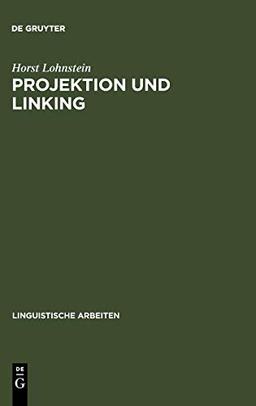 DE GRUYTER

Horst Lohnstein

PROJEKTION UND LINKING

LINGUISTISCHE ARBEITEN

DE G